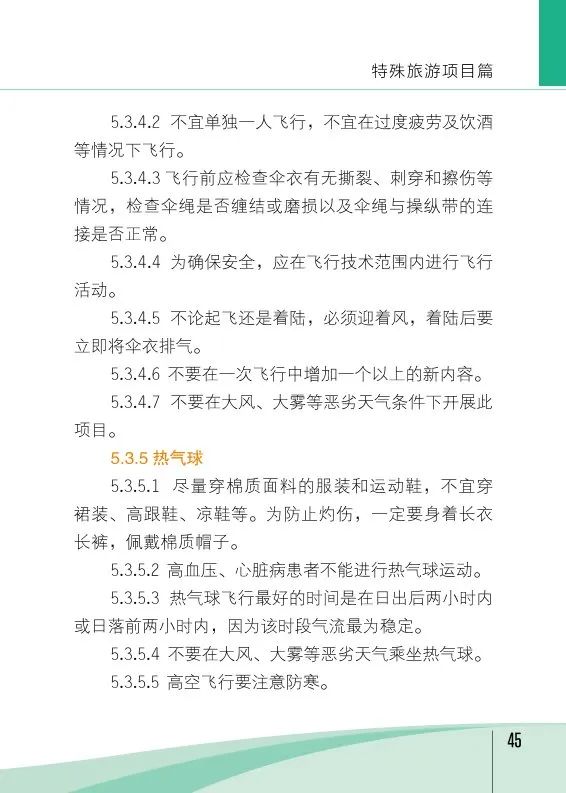 特殊旅游项目篇

5.3.4.2 不宜单独一人飞行，不宜在过度疲劳及饮酒等情况下飞行。

5.3.4.3 飞行前应检查伞衣有无撕裂、刺穿和擦伤等情况，检查伞绳是否缠结或磨损以及伞绳与操纵带的连接是否正常。

5.3.4.4 为确保安全，应在飞行技术范围内进行飞行活动。

5.3.4.5 不论起飞还是着陆，必须迎着风，着陆后要立即将伞衣排气。

5.3.4.6 不要在一次飞行中增加一个以上的新内容。

5.3.4.7 不要在大风、大雾等恶劣天气条件下开展此项目。

5.3.5 热气球

5.3.5.1 尽量穿棉质面料的服装和运动鞋，不宜穿裙装、高跟鞋、凉鞋等。为防止灼伤，一定要身着长衣长裤，佩戴棉质帽子。

5.3.5.2 高血压、心脏病患者不能进行热气球运动。

5.3.5.3 热气球飞行最好的时间是在日出后两小时内或日落前两小时内，因为该时段气流最为稳定。

5.3.5.4 不要在大风、大雾等恶劣天气乘坐热气球。

5.3.5.5 高空飞行要注意防寒。

45